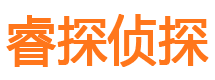 睿探侦探